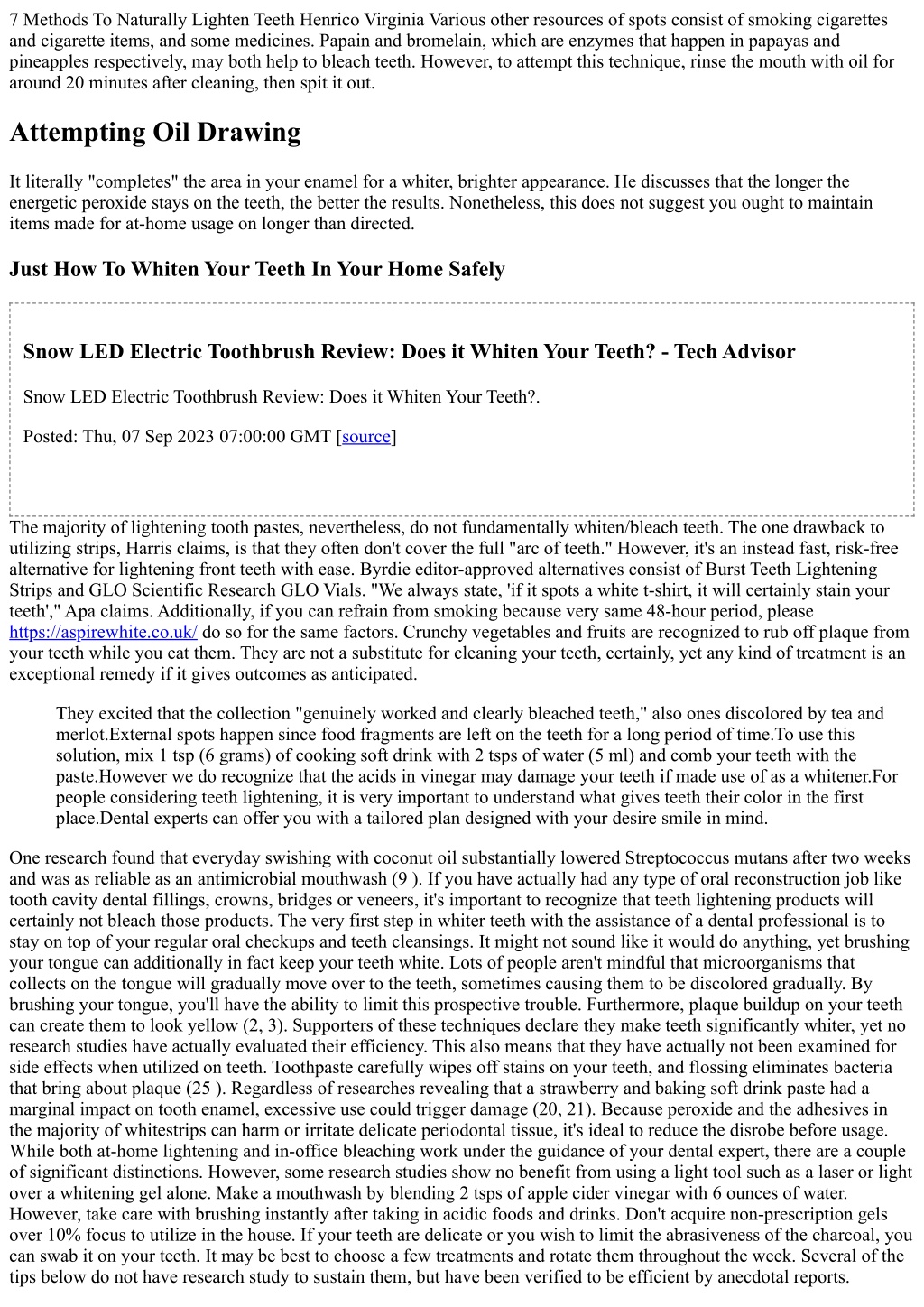 7 Methods To Naturally Lighten Teeth Henrico Virginia Various other resources of spots consist of smoking cigarettes and cigarette items, and some medicines. Papain and bromelain, which are enzymes that happen in papayas and pineapples respectively, may both help to bleach teeth. However, to attempt this technique, rinse the mouth with oil for around 20 minutes after cleaning, then spit it out.

Attempting Oil Drawing

It literally "completes" the area in your enamel for a whiter, brighter appearance. He discusses that the longer the energetic peroxide stays on the teeth, the better the results. Nonetheless, this does not suggest you ought to maintain items made for at-home usage on longer than directed.

Just How To Whiten Your Teeth In Your Home Safely

Snow LED Electric Toothbrush Review: Does it Whiten Your Teeth? - Tech Advisor

Snow LED Electric Toothbrush Review: Does it Whiten Your Teeth?.

Posted: Thu, 07 Sep 2023 07:00:00 GMT [source]

The majority of lightening tooth pastes, nevertheless, do not fundamentally whiten/bleach teeth. The one drawback to utilizing strips, Harris claims, is that they often don't cover the full "arc of teeth." However, it's an instead fast, risk-free alternative for lightening front teeth with ease. Byrdie editor-approved alternatives consist of Burst Teeth Lightening Strips and GLO Scientific Research GLO Vials. "We always state, 'if it spots a white t-shirt, it will certainly stain your teeth'," Apa claims. Additionally, if you can refrain from smoking because very same 48-hour period, please https://aspirewhite.co.uk/ do so for the same factors. Crunchy vegetables and fruits are recognized to rub off plaque from your teeth while you eat them. They are not a substitute for cleaning your teeth, certainly, yet any kind of treatment is an exceptional remedy if it gives outcomes as anticipated.

They excited that the collection "genuinely worked and clearly bleached teeth," also ones discolored by tea and merlot.External spots happen since food fragments are left on the teeth for a long period of time.To use this solution, mix 1 tsp (6 grams) of cooking soft drink with 2 tsps of water (5 ml) and comb your teeth with the paste.However we do recognize that the acids in vinegar may damage your teeth if made use of as a whitener.For people considering teeth lightening, it is very important to understand what gives teeth their color in the first place.Dental experts can offer you with a tailored plan designed with your desire smile in mind.

One research found that everyday swishing with coconut oil substantially lowered Streptococcus mutans after two weeks and was as reliable as an antimicrobial mouthwash (9 ). If you have actually had any type of oral reconstruction job like tooth cavity dental fillings, crowns, bridges or veneers, it's important to recognize that teeth lightening products will certainly not bleach those products. The very first step in whiter teeth with the assistance of a dental professional is to stay on top of your regular oral checkups and teeth cleansings. It might not sound like it would do anything, yet brushing your tongue can additionally in fact keep your teeth white. Lots of people aren't mindful that microorganisms that collects on the tongue will gradually move over to the teeth, sometimes causing them to be discolored gradually. By brushing your tongue, you'll have the ability to limit this prospective trouble. Furthermore, plaque buildup on your teeth can create them to look yellow (2, 3). Supporters of these techniques declare they make teeth significantly whiter, yet no research studies have actually evaluated their efficiency. This also means that they have actually not been examined for side effects when utilized on teeth. Toothpaste carefully wipes off stains on your teeth, and flossing eliminates bacteria that bring about plaque (25 ). Regardless of researches revealing that a strawberry and baking soft drink paste had a marginal impact on tooth enamel, excessive use could trigger damage (20, 21). Because peroxide and the adhesives in the majority of whitestrips can harm or irritate delicate periodontal tissue, it's ideal to reduce the disrobe before usage. While both at-home lightening and in-office bleaching work under the guidance of your dental expert, there are a couple of significant distinctions. However, some research studies show no benefit from using a light tool such as a laser or light over a whitening gel alone. Make a mouthwash by blending 2 tsps of apple cider vinegar with 6 ounces of water. However, take care with brushing instantly after taking in acidic foods and drinks. Don't acquire non-prescription gels over 10% focus to utilize in the house. If your teeth are delicate or you wish to limit the abrasiveness of the charcoal, you can swab it on your teeth. It may be best to choose a few treatments and rotate them throughout the week. Several of the tips below do not have research study to sustain them, but have been verified to be efficient by anecdotal reports.